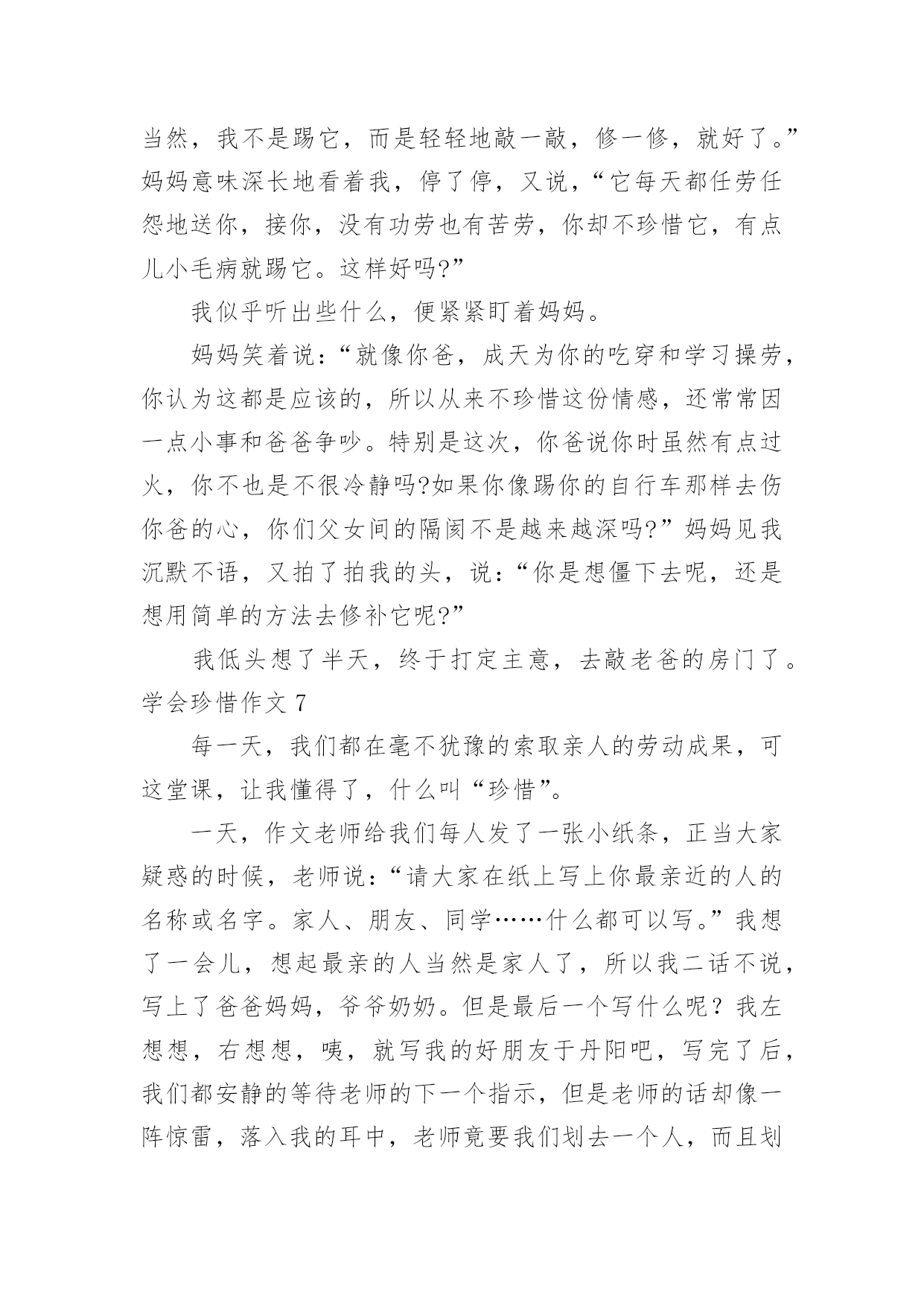 当然，我不是踢它，而是轻轻地敲一敲，修一修，就好了。”妈妈意味深长地看着我，停了停，又说，“它每天都任劳任怨地送你，接你，没有功劳也有苦劳，你却不珍惜它，有点儿小毛病就踢它。这样好吗?”

我似乎听出些什么，便紧紧盯着妈妈。

妈妈笑着说：“就像你爸，成天为你的吃穿和学习操劳，你认为这都是应该的，所以从来不珍惜这份情感，还常常因一点小事和爸爸争吵。特别是这次，你爸说你时虽然有点过火，你不也是不很冷静吗?如果你像踢你的自行车那样去伤你爸的心，你们父女间的隔阂不是越来越深吗?”妈妈见我沉默不语，又拍了拍我的头，说：“你是想僵下去呢，还是想用简单的方法去修补它呢?”

我低头想了半天，终于打定主意，去敲老爸的房门了。

学会珍惜作文 7

每一天，我们都在毫不犹豫的索取亲人的劳动成果，可这堂课，让我懂得了，什么叫“珍惜”。

一天，作文老师给我们每人发了一张小纸条，正当大家疑惑的时候，老师说：“请大家在纸上写上你最亲近的人的名称或名字。家人、朋友、同学……什么都可以写。”我想了一会儿，想起最亲的人当然是家人了，所以我二话不说，写上了爸爸妈妈，爷爷奶奶。但是最后一个写什么呢？我左想想，右想想，咦，就写我的好朋友于丹阳吧，写完了后，我们都安静的等待老师的下一个指示，但是老师的话却像一阵惊雷，落入我的耳中，老师竟要我们划去一个人，而且划